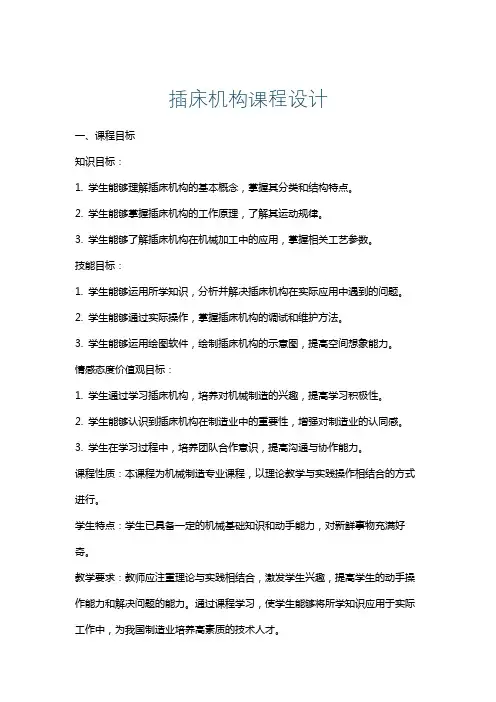 插床机构课程设计

一、课程目标

知识目标：

1. 学生能够理解插床机构的基本概念，掌握其分类和结构特点。

2. 学生能够掌握插床机构的工作原理，了解其运动规律。

3. 学生能够了解插床机构在机械加工中的应用，掌握相关工艺参数。

技能目标：

1. 学生能够运用所学知识，分析并解决插床机构在实际应用中遇到的问题。

2. 学生能够通过实际操作，掌握插床机构的调试和维护方法。

3. 学生能够运用绘图软件，绘制插床机构的示意图，提高空间想象能力。

情感态度价值观目标：

1. 学生通过学习插床机构，培养对机械制造的兴趣，提高学习积极性。

2. 学生能够认识到插床机构在制造业中的重要性，增强对制造业的认同感。

3. 学生在学习过程中，培养团队合作意识，提高沟通与协作能力。

课程性质：本课程为机械制造专业课程，以理论教学与实践操作相结合的方式进行。

学生特点：学生已具备一定的机械基础知识和动手能力，对新鲜事物充满好奇。

教学要求：教师应注重理论与实践相结合，激发学生兴趣，提高学生的动手操作能力和解决问题的能力。通过课程学习，使学生能够将所学知识应用于实际工作中，为我国制造业培养高素质的技术人才。